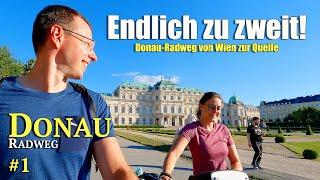 Endlich zu zweit!
Donau-Radweg von Wien zur Quelle

DONAU
RADWEG
#1